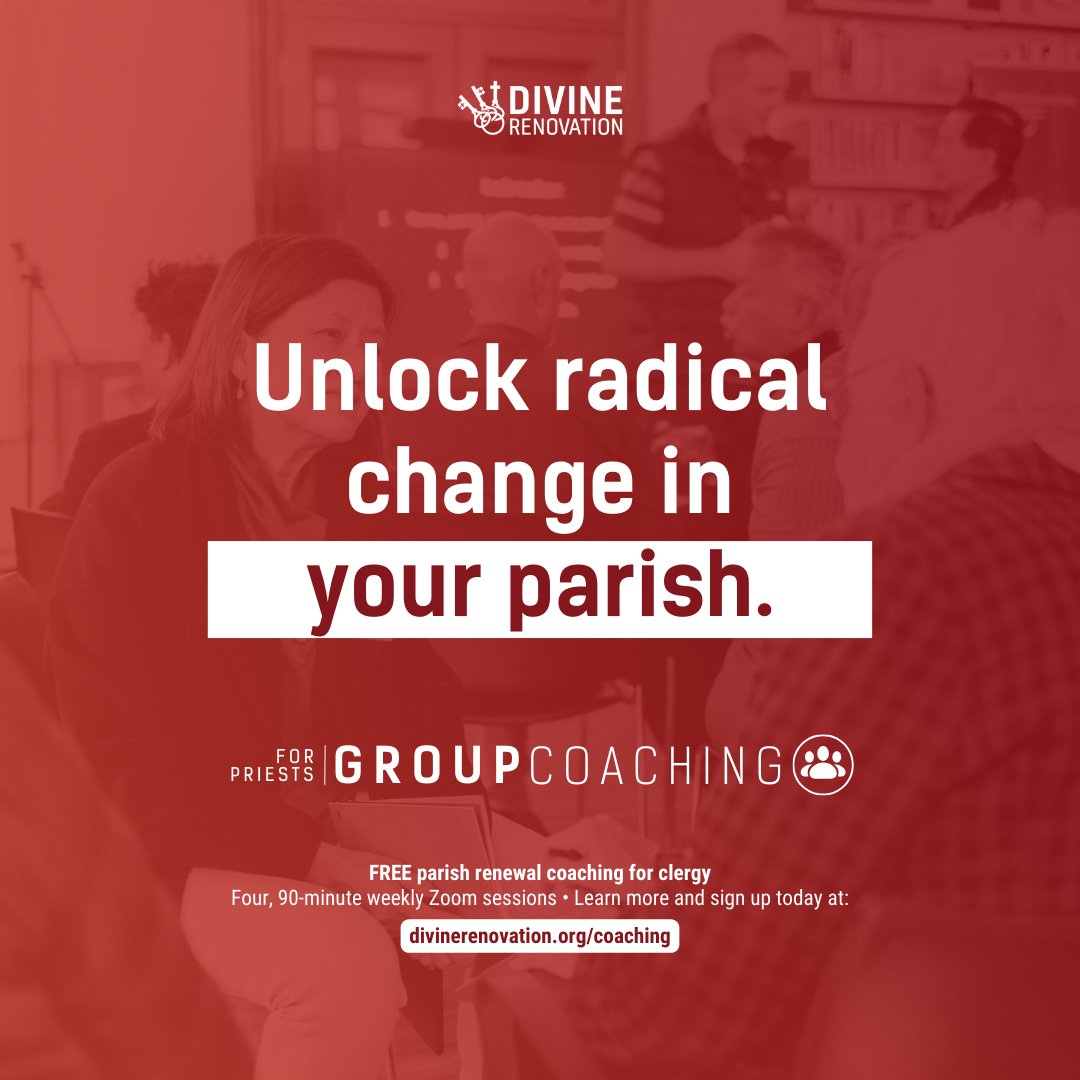 DIVINE RENOVATION

Unlock radical change in your parish.

FOR PRIESTS | GROUPCOACHING

FREE parish renewal coaching for clergy
Four, 90-minute weekly Zoom sessions • Learn more and sign up today at:

divinerenovation.org/coaching